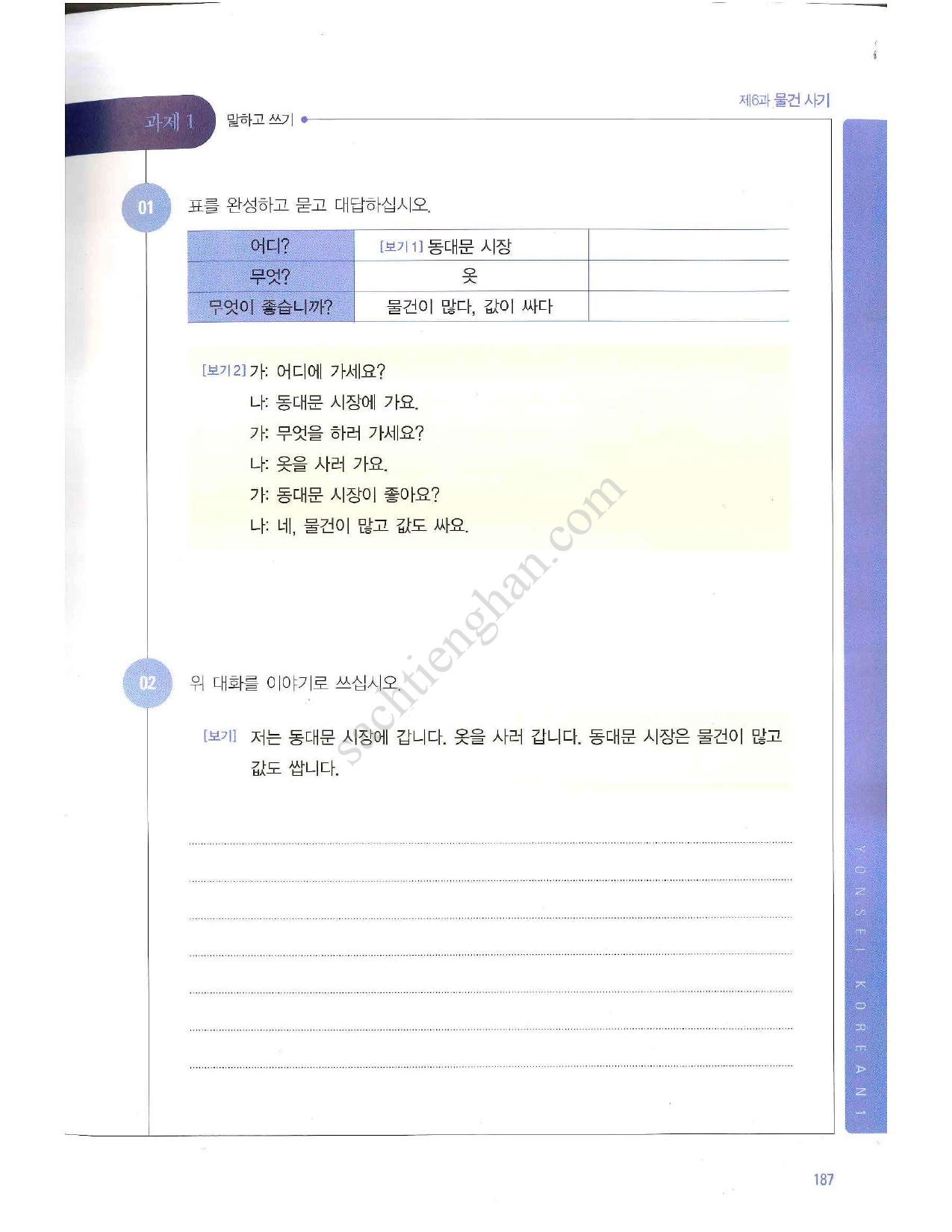 제6과 물건 사기

과제 1 말하고 쓰기

01 표를 완성하고 묻고 대답하십시오.

| 어디? | [보기 1] 동대문 시장 | |
|---|---|---|
| 무엇? | 옷 | |
| 무엇이 좋습니까? | 물건이 많다, 값이 싸다 | |

[보기 2] 가: 어디에 가세요?
나: 동대문 시장에 가요.
가: 무엇을 하러 가세요?
나: 옷을 사러 가요.
가: 동대문 시장이 좋아요?
나: 네, 물건이 많고 값도 싸요.

sachtienghan.com

02 위 대화를 이야기로 쓰십시오.

[보기] 저는 동대문 시장에 갑니다. 옷을 사러 갑니다. 동대문 시장은 물건이 많고 값도 쌉니다.

YONSEI KOREAN 1

187